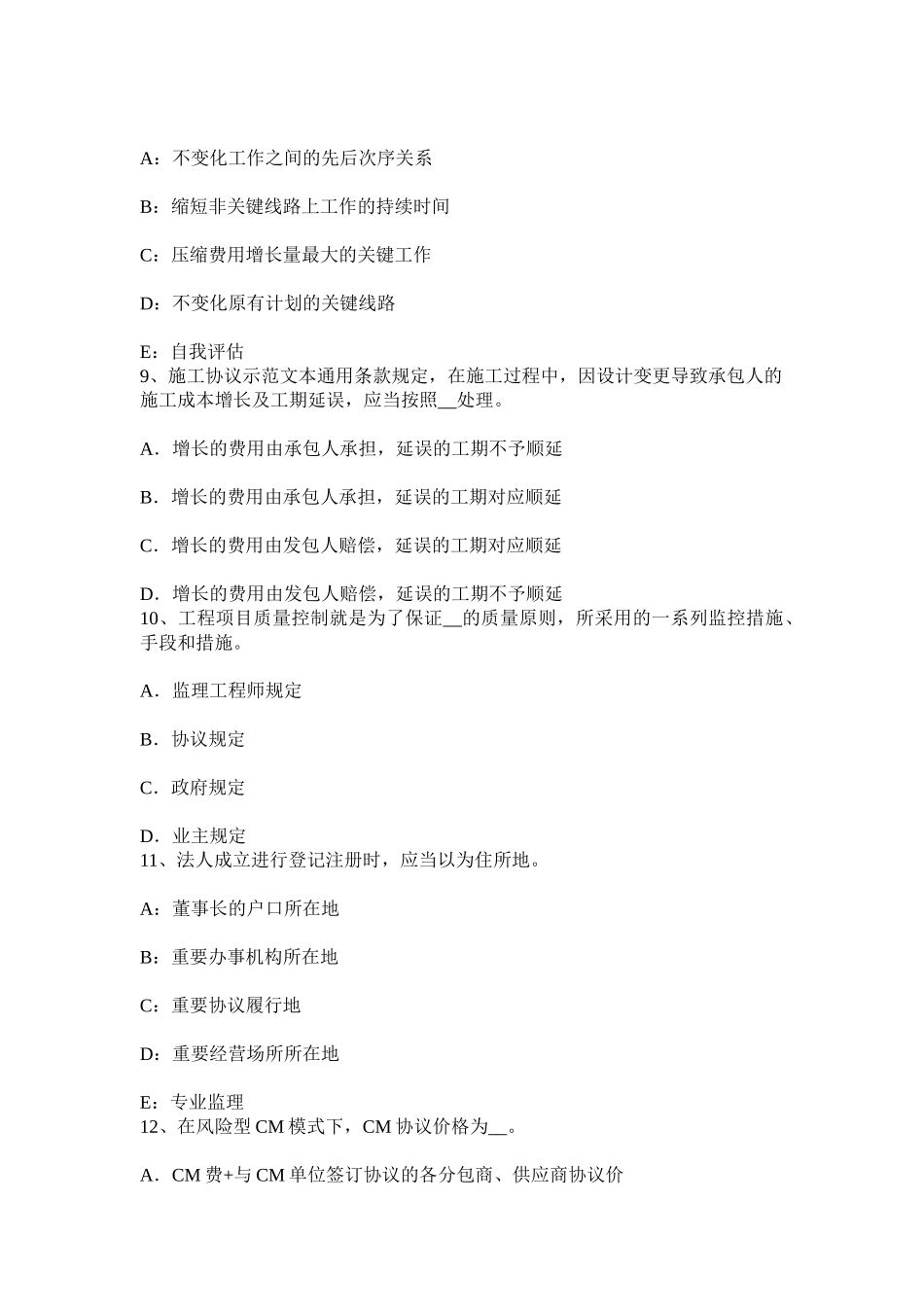 A：不变化工作之间的先后次序关系

B：缩短非关键线路上工作的持续时间

C：压缩费用增长量最大的关键工作

D：不变化原有计划的关键线路

E：自我评估
9、施工协议示范文本通用条款规定，在施工过程中，因设计变更导致承包人的施工成本增长及工期延误，应当按照__处理。

A．增长的费用由承包人承担，延误的工期不予顺延

B．增长的费用由承包人承担，延误的工期对应顺延

C．增长的费用由发包人赔偿，延误的工期对应顺延

D．增长的费用由发包人赔偿，延误的工期不予顺延
10、工程项目质量控制就是为了保证__的质量原则，所采用的一系列监控措施、手段和措施。

A．监理工程师规定

B．协议规定

C．政府规定

D．业主规定
11、法人成立进行登记注册时，应当以为住所地。

A：董事长的户口所在地

B：重要办事机构所在地

C：重要协议履行地

D：重要经营场所所在地

E：专业监理
12、在风险型 CM 模式下，CM 协议价格为__。

A．CM 费+与 CM 单位签订协议的各分包商、供应商协议价